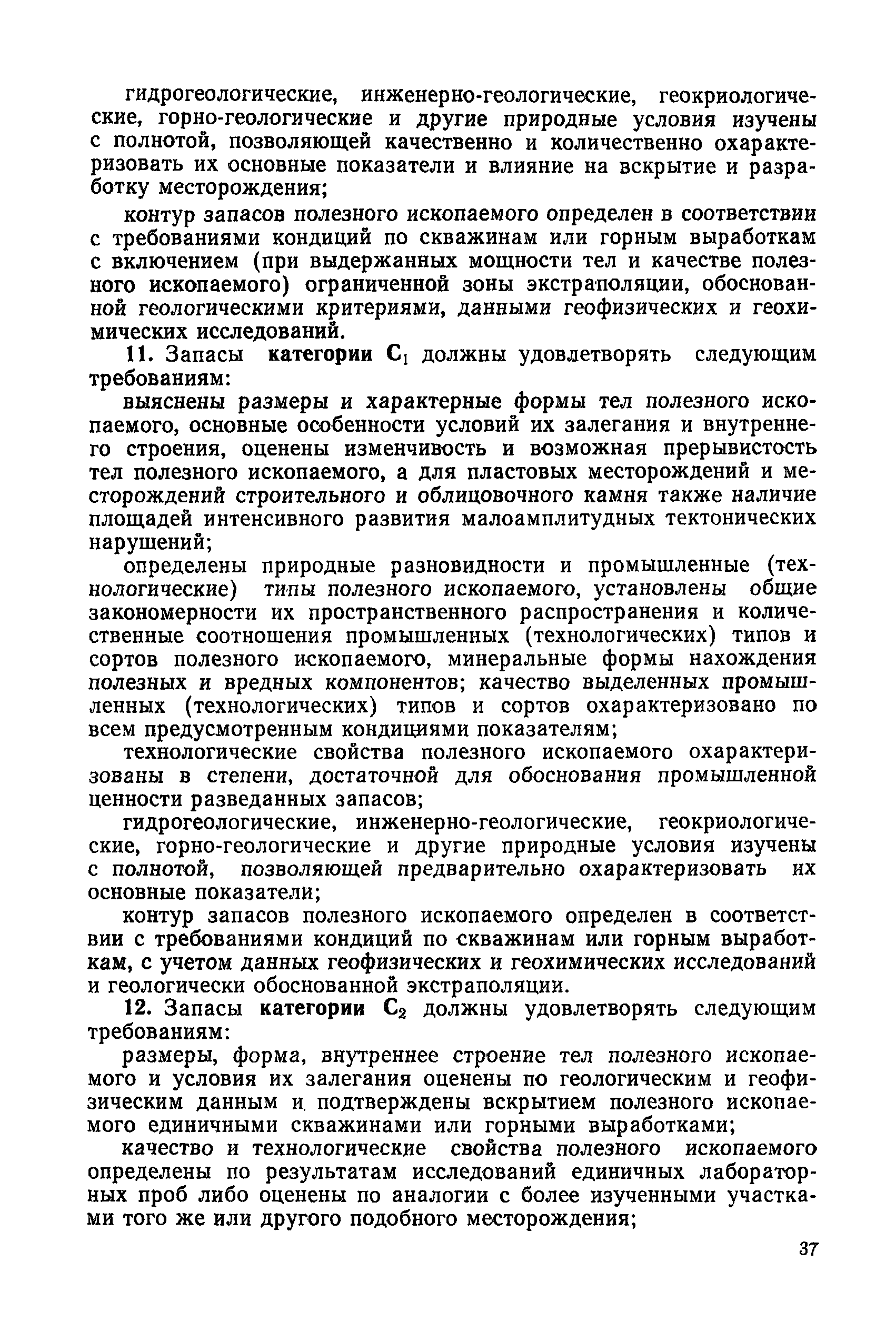 гидрогеологические, инженерно-геологические, геокриологические, горно-геологические и другие природные условия изучены с полнотой, позволяющей качественно и количественно охарактеризовать их основные показатели и влияние на вскрытие и разработку месторождения;

контур запасов полезного ископаемого определен в соответствии с требованиями кондиций по скважинам или горным выработкам с включением (при выдержанных мощности тел и качестве полезного ископаемого) ограниченной зоны экстраполяции, обоснованной геологическими критериями, данными геофизических и геохимических исследований.

11. Запасы категории $C_1$ должны удовлетворять следующим требованиям:

выяснены размеры и характерные формы тел полезного ископаемого, основные особенности условий их залегания и внутреннего строения, оценены изменчивость и возможная прерывистость тел полезного ископаемого, а для пластовых месторождений и месторождений строительного и облицовочного камня также наличие площадей интенсивного развития малоамплитудных тектонических нарушений;

определены природные разновидности и промышленные (технологические) типы полезного ископаемого, установлены общие закономерности их пространственного распространения и количественные соотношения промышленных (технологических) типов и сортов полезного ископаемого, минеральные формы нахождения полезных и вредных компонентов; качество выделенных промышленных (технологических) типов и сортов охарактеризовано по всем предусмотренным кондициями показателям;

технологические свойства полезного ископаемого охарактеризованы в степени, достаточной для обоснования промышленной ценности разведанных запасов;

гидрогеологические, инженерно-геологические, геокриологические, горно-геологические и другие природные условия изучены с полнотой, позволяющей предварительно охарактеризовать их основные показатели;

контур запасов полезного ископаемого определен в соответствии с требованиями кондиций по скважинам или горным выработкам, с учетом данных геофизических и геохимических исследований и геологически обоснованной экстраполяции.

12. Запасы категории $C_2$ должны удовлетворять следующим требованиям:

размеры, форма, внутреннее строение тел полезного ископаемого и условия их залегания оценены по геологическим и геофизическим данным и подтверждены вскрытием полезного ископаемого единичными скважинами или горными выработками;

качество и технологические свойства полезного ископаемого определены по результатам исследований единичных лабораторных проб либо оценены по аналогии с более изученными участками того же или другого подобного месторождения;

37